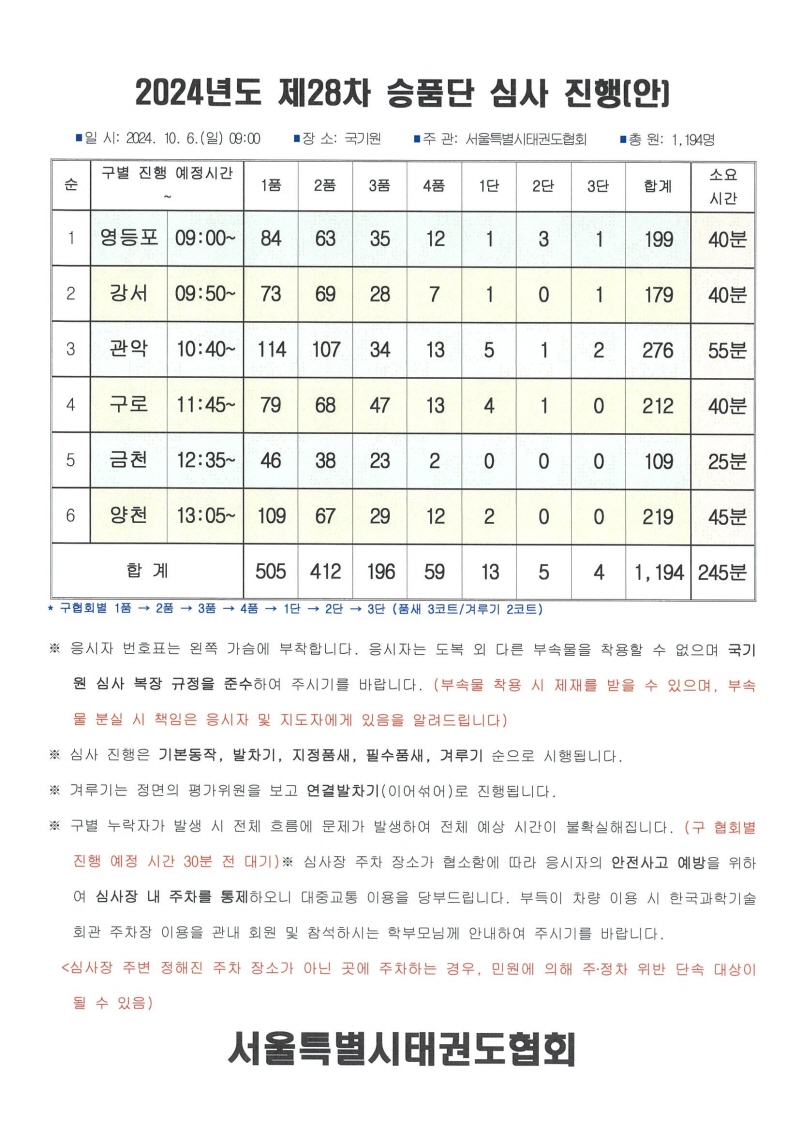 2024년도 제28차 승품단 심사 진행(안)

■일 시: 2024. 10. 6.(일) 09:00 ■장 소: 국기원 ■주 관: 서울특별시태권도협회 ■총 원: 1,194명

| 순 | 구별 진행 예정시간 ~ | | 1품 | 2품 | 3품 | 4품 | 1단 | 2단 | 3단 | 합계 | 소요 시간 |
|---|---|---|---|---|---|---|---|---|---|---|---|
| 1 | 영등포 | 09:00~ | 84 | 63 | 35 | 12 | 1 | 3 | 1 | 199 | 40분 |
| 2 | 강서 | 09:50~ | 73 | 69 | 28 | 7 | 1 | 0 | 1 | 179 | 40분 |
| 3 | 관악 | 10:40~ | 114 | 107 | 34 | 13 | 5 | 1 | 2 | 276 | 55분 |
| 4 | 구로 | 11:45~ | 79 | 68 | 47 | 13 | 4 | 1 | 0 | 212 | 40분 |
| 5 | 금천 | 12:35~ | 46 | 38 | 23 | 2 | 0 | 0 | 0 | 109 | 25분 |
| 6 | 양천 | 13:05~ | 109 | 67 | 29 | 12 | 2 | 0 | 0 | 219 | 45분 |
| 합 계 | | | 505 | 412 | 196 | 59 | 13 | 5 | 4 | 1,194 | 245분 |

* 구협회별 1품 → 2품 → 3품 → 4품 → 1단 → 2단 → 3단 (품새 3코트/겨루기 2코트)

※ 응시자 번호표는 왼쪽 가슴에 부착합니다. 응시자는 도복 외 다른 부속물을 착용할 수 없으며 국기원 심사 복장 규정을 준수하여 주시기를 바랍니다. (부속물 착용 시 제재를 받을 수 있으며, 부속물 분실 시 책임은 응시자 및 지도자에게 있음을 알려드립니다)

※ 심사 진행은 기본동작, 발차기, 지정품새, 필수품새, 겨루기 순으로 시행됩니다.

※ 겨루기는 정면의 평가위원을 보고 연결발차기(이어섞어)로 진행됩니다.

※ 구별 누락자가 발생 시 전체 흐름에 문제가 발생하여 전체 예상 시간이 불확실해집니다. (구 협회별 진행 예정 시간 30분 전 대기)※ 심사장 주차 장소가 협소함에 따라 응시자의 안전사고 예방을 위하여 심사장 내 주차를 통제하오니 대중교통 이용을 당부드립니다. 부득이 차량 이용 시 한국과학기술회관 주차장 이용을 관내 회원 및 참석하시는 학부모님께 안내하여 주시기를 바랍니다.

<심사장 주변 정해진 주차 장소가 아닌 곳에 주차하는 경우, 민원에 의해 주·정차 위반 단속 대상이 될 수 있음)

서울특별시태권도협회